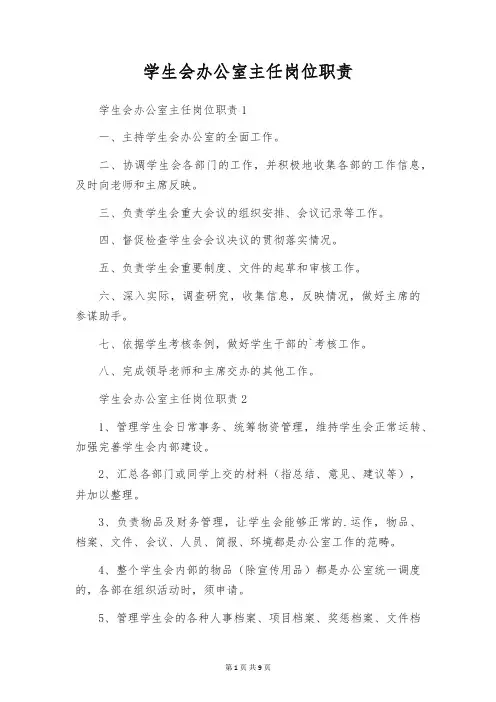 学生会办公室主任岗位职责

学生会办公室主任岗位职责 1

一、主持学生会办公室的全面工作。

二、协调学生会各部门的工作，并积极地收集各部的工作信息，及时向老师和主席反映。

三、负责学生会重大会议的组织安排、会议记录等工作。

四、督促检查学生会会议决议的贯彻落实情况。

五、负责学生会重要制度、文件的起草和审核工作。

六、深入实际，调查研究，收集信息，反映情况，做好主席的参谋助手。

七、依据学生考核条例，做好学生干部的`考核工作。

八、完成领导老师和主席交办的其他工作。

学生会办公室主任岗位职责 2

1、管理学生会日常事务、统筹物资管理，维持学生会正常运转、加强完善学生会内部建设。

2、汇总各部门或同学上交的材料（指总结、意见、建议等），并加以整理。

3、负责物品及财务管理，让学生会能够正常的.运作，物品、档案、文件、会议、人员、简报、环境都是办公室工作的范畴。

4、整个学生会内部的物品（除宣传用品）都是办公室统一调度的，各部在组织活动时，须申请。

5、管理学生会的各种人事档案、项目档案、奖惩档案、文件档

第 1 页 共 9 页